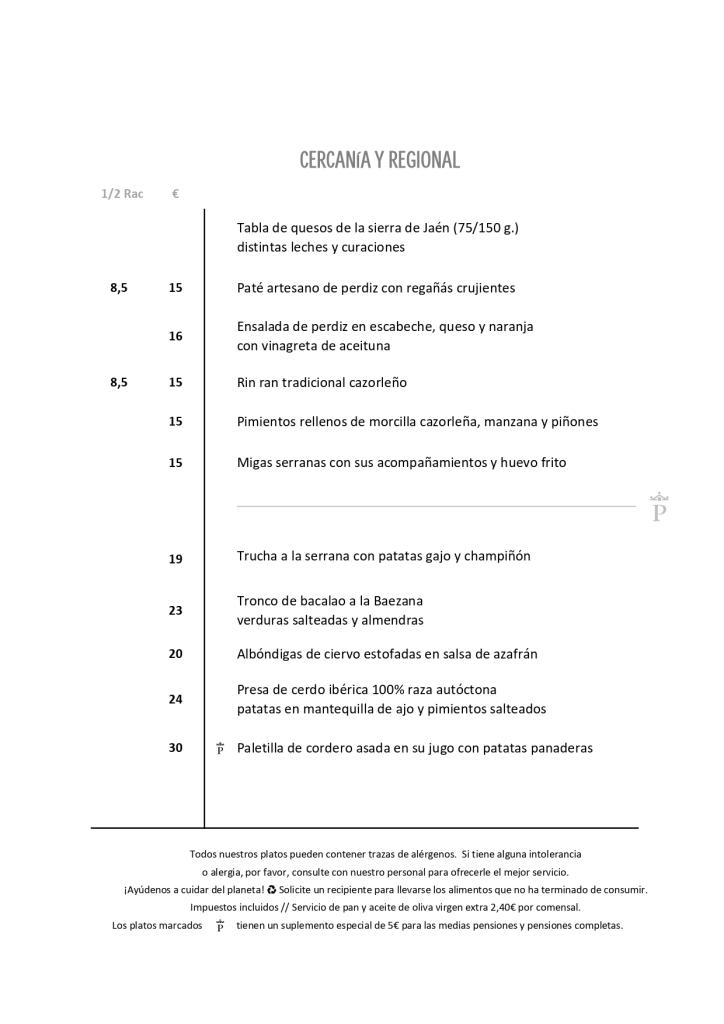 CERCANíA Y REGIONAL

| 1/2 Rac | € | |
|---|---|---|
| | | Tabla de quesos de la sierra de Jaén (75/150 g.) distintas leches y curaciones |
| 8,5 | 15 | Paté artesano de perdiz con regañás crujientes |
| | 16 | Ensalada de perdiz en escabeche, queso y naranja con vinagreta de aceituna |
| 8,5 | 15 | Rin ran tradicional cazorleño |
| | 15 | Pimientos rellenos de morcilla cazorleña, manzana y piñones |
| | 15 | Migas serranas con sus acompañamientos y huevo frito |
| | 19 | Trucha a la serrana con patatas gajo y champiñón |
| | 23 | Tronco de bacalao a la Baezana verduras salteadas y almendras |
| | 20 | Albóndigas de ciervo estofadas en salsa de azafrán |
| | 24 | Presa de cerdo ibérica 100% raza autóctona patatas en mantequilla de ajo y pimientos salteados |
| | 30 | P Paletilla de cordero asada en su jugo con patatas panaderas |

P

Todos nuestros platos pueden contener trazas de alérgenos. Si tiene alguna intolerancia o alergia, por favor, consulte con nuestro personal para ofrecerle el mejor servicio.
¡Ayúdenos a cuidar del planeta! ♻ Solicite un recipiente para llevarse los alimentos que no ha terminado de consumir.
Impuestos incluidos // Servicio de pan y aceite de oliva virgen extra 2,40€ por comensal.
Los platos marcados P tienen un suplemento especial de 5€ para las medias pensiones y pensiones completas.